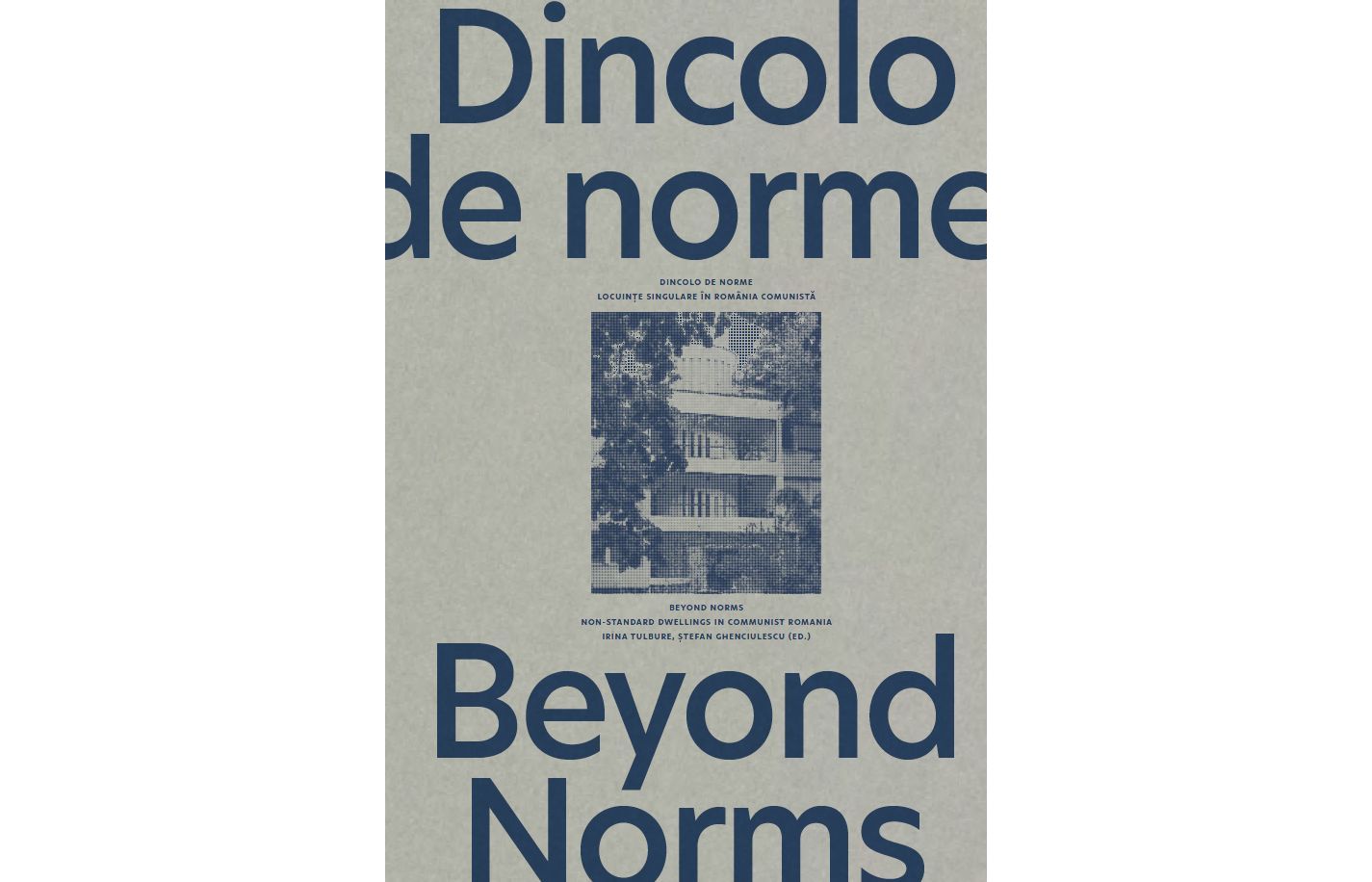 Dincolo de norme

DINCOLO DE NORME
LOCUINȚE SINGULARE ÎN ROMÂNIA COMUNISTĂ

BEYOND NORMS
NON-STANDARD DWELLINGS IN COMMUNIST ROMANIA
IRINA TULBURE, ȘTEFAN GHENCIULESCU (ED.)

Beyond Norms